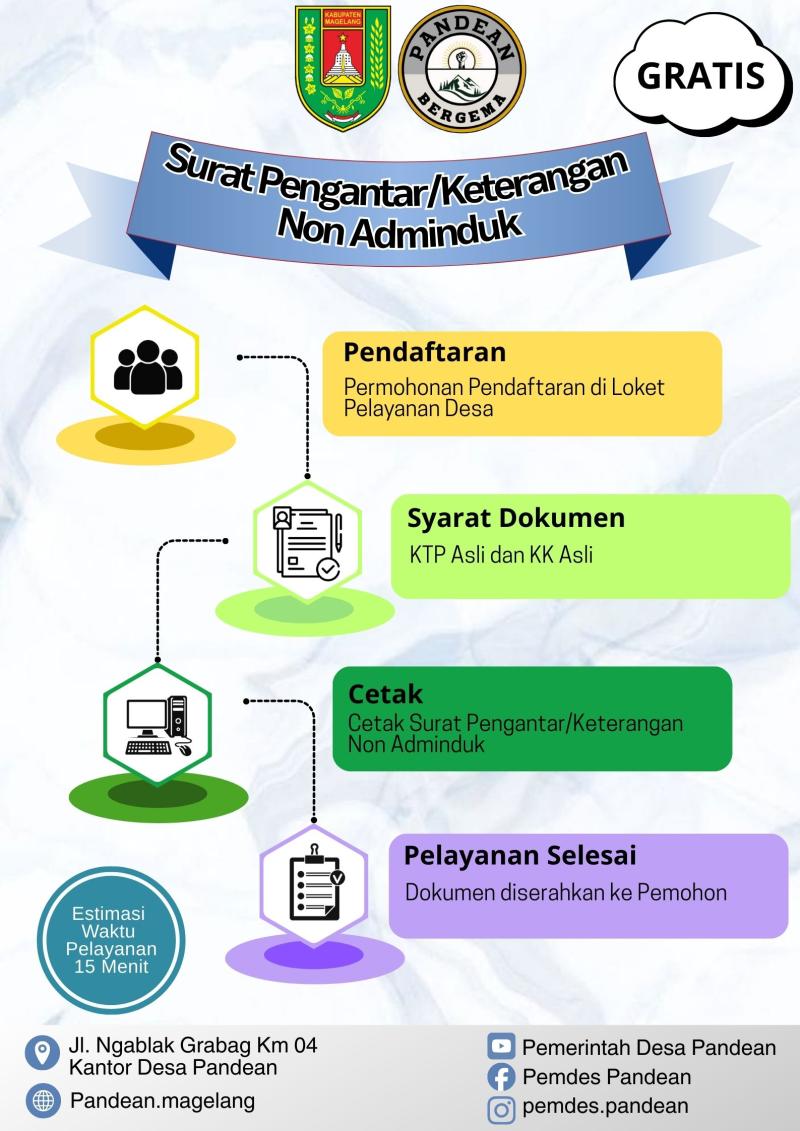 KABUPATEN MAGELANG

PANDEAN BERGEMA

GRATIS

Surat Pengantar/Keterangan Non Adminduk

Pendaftaran
Permohonan Pendaftaran di Loket Pelayanan Desa

Syarat Dokumen
KTP Asli dan KK Asli

Cetak
Cetak Surat Pengantar/Keterangan Non Adminduk

Pelayanan Selesai
Dokumen diserahkan ke Pemohon

Estimasi Waktu Pelayanan 15 Menit

Jl. Ngablak Grabag Km 04
Kantor Desa Pandean

Pandean.magelang

Pemerintah Desa Pandean
Pemdes Pandean
pemdes.pandean